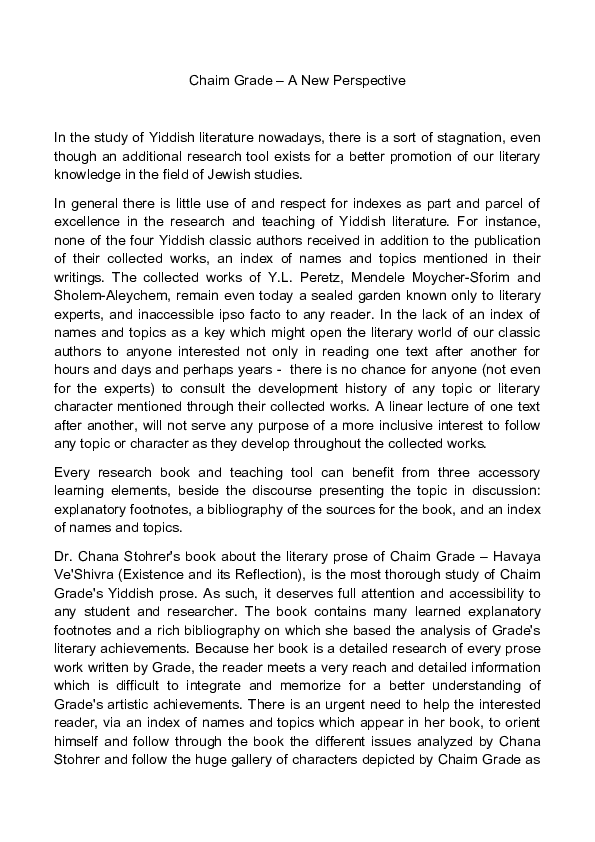 Chaim Grade – A New Perspective

In the study of Yiddish literature nowadays, there is a sort of stagnation, even though an additional research tool exists for a better promotion of our literary knowledge in the field of Jewish studies.

In general there is little use of and respect for indexes as part and parcel of excellence in the research and teaching of Yiddish literature. For instance, none of the four Yiddish classic authors received in addition to the publication of their collected works, an index of names and topics mentioned in their writings. The collected works of Y.L. Peretz, Mendele Moycher-Sforim and Sholem-Aleychem, remain even today a sealed garden known only to literary experts, and inaccessible ipso facto to any reader. In the lack of an index of names and topics as a key which might open the literary world of our classic authors to anyone interested not only in reading one text after another for hours and days and perhaps years - there is no chance for anyone (not even for the experts) to consult the development history of any topic or literary character mentioned through their collected works. A linear lecture of one text after another, will not serve any purpose of a more inclusive interest to follow any topic or character as they develop throughout the collected works.

Every research book and teaching tool can benefit from three accessory learning elements, beside the discourse presenting the topic in discussion: explanatory footnotes, a bibliography of the sources for the book, and an index of names and topics.

Dr. Chana Stohrer's book about the literary prose of Chaim Grade – Havaya Ve'Shivra (Existence and its Reflection), is the most thorough study of Chaim Grade's Yiddish prose. As such, it deserves full attention and accessibility to any student and researcher. The book contains many learned explanatory footnotes and a rich bibliography on which she based the analysis of Grade's literary achievements. Because her book is a detailed research of every prose work written by Grade, the reader meets a very reach and detailed information which is difficult to integrate and memorize for a better understanding of Grade's artistic achievements. There is an urgent need to help the interested reader, via an index of names and topics which appear in her book, to orient himself and follow through the book the different issues analyzed by Chana Stohrer and follow the huge gallery of characters depicted by Chaim Grade as